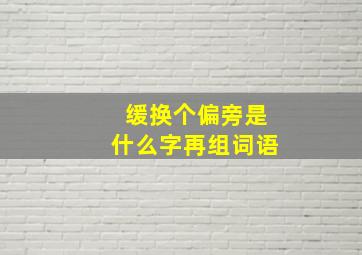 缓换个偏旁是
什么字再组词语